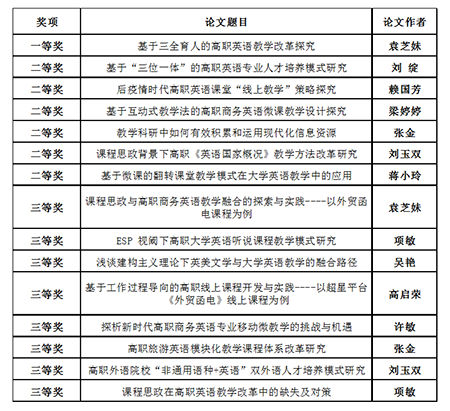 | 奖项 | 论文题目 | 论文作者 |
|---|---|---|
| 一等奖 | 基于三全育人的高职英语教学改革探究 | 袁芝妹 |
| 二等奖 | 基于“三位一体”的高职英语专业人才培养模式研究 | 刘 绽 |
| 二等奖 | 后疫情时代高职英语课堂“线上教学”策略探究 | 赖国芳 |
| 二等奖 | 基于互动式教学法的高职商务英语微课教学设计探究 | 梁婷婷 |
| 二等奖 | 教学科研中如何有效积累和运用现代化信息资源 | 张金 |
| 二等奖 | 课程思政背景下高职《英语国家概况》教学方法改革研究 | 刘玉双 |
| 二等奖 | 基于微课的翻转课堂教学模式在大学英语教学中的应用 | 蒋小玲 |
| 三等奖 | 课程思政与高职商务英语教学融合的探索与实践----以外贸函电课程为例 | 袁芝妹 |
| 三等奖 | ESP 视阈下高职大学英语听说课程教学模式研究 | 项敏 |
| 三等奖 | 浅谈建构主义理论下英美文学与大学英语教学的融合路径 | 吴艳 |
| 三等奖 | 基于工作过程导向的高职线上课程开发与实践----以超星平台《外贸函电》线上课程为例 | 高启荣 |
| 三等奖 | 探析新时代高职商务英语专业移动微教学的挑战与机遇 | 许敏 |
| 三等奖 | 高职旅游英语模块化教学课程体系改革研究 | 张金 |
| 三等奖 | 高职外语院校“非通用语种+英语”双外语人才培养模式研究 | 刘玉双 |
| 三等奖 | 课程思政在高职英语教学改革中的缺失及对策 | 项敏 |